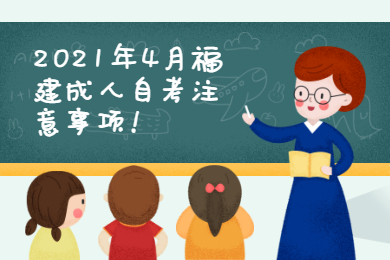 2021年4月福建成人自考注意事项！